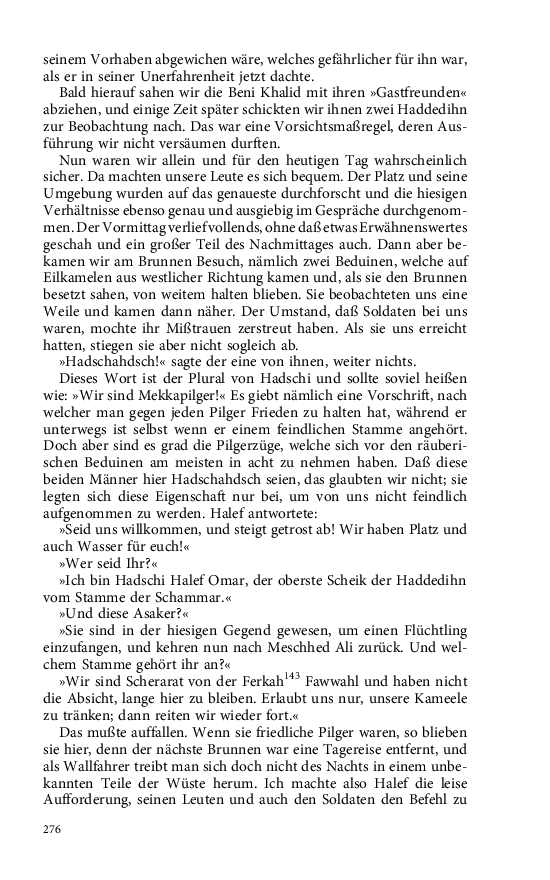 seinem Vorhaben abgewichen wäre, welches gefährlicher für ihn war, als er in seiner Unerfahrenheit jetzt dachte.

Bald hierauf sahen wir die Beni Khalid mit ihren »Gastfreunden« abziehen, und einige Zeit später schickten wir ihnen zwei Haddedihn zur Beobachtung nach. Das war eine Vorsichtsmaßregel, deren Ausführung wir nicht versäumen durften.

Nun waren wir allein und für den heutigen Tag wahrscheinlich sicher. Da machten unsere Leute es sich bequem. Der Platz und seine Umgebung wurden auf das genaueste durchforscht und die hiesigen Verhältnisse ebenso genau und ausgiebig im Gespräche durchgenommen. Der Vormittag verlief vollends, ohne daß etwas Erwähnenswertes geschah und ein großer Teil des Nachmittages auch. Dann aber bekamen wir am Brunnen Besuch, nämlich zwei Beduinen, welche auf Eilkamelen aus westlicher Richtung kamen und, als sie den Brunnen besetzt sahen, von weitem halten blieben. Sie beobachteten uns eine Weile und kamen dann näher. Der Umstand, daß Soldaten bei uns waren, mochte ihr Mißtrauen zerstreut haben. Als sie uns erreicht hatten, stiegen sie aber nicht sogleich ab.

»Hadschahdsch!« sagte der eine von ihnen, weiter nichts.

Dieses Wort ist der Plural von Hadschi und sollte soviel heißen wie: »Wir sind Mekkapilger!« Es giebt nämlich eine Vorschrift, nach welcher man gegen jeden Pilger Frieden zu halten hat, während er unterwegs ist selbst wenn er einem feindlichen Stamme angehört. Doch aber sind es grad die Pilgerzüge, welche sich vor den räuberischen Beduinen am meisten in acht zu nehmen haben. Daß diese beiden Männer hier Hadschahdsch seien, das glaubten wir nicht; sie legten sich diese Eigenschaft nur bei, um von uns nicht feindlich aufgenommen zu werden. Halef antwortete:

»Seid uns willkommen, und steigt getrost ab! Wir haben Platz und auch Wasser für euch!«

»Wer seid Ihr?«

»Ich bin Hadschi Halef Omar, der oberste Scheik der Haddedihn vom Stamme der Schammar.«

»Und diese Asaker?«

»Sie sind in der hiesigen Gegend gewesen, um einen Flüchtling einzufangen, und kehren nun nach Meschhed Ali zurück. Und welchem Stamme gehört ihr an?«

»Wir sind Scherarat von der Ferkah$^{143}$ Fawwahl und haben nicht die Absicht, lange hier zu bleiben. Erlaubt uns nur, unsere Kameele zu tränken; dann reiten wir wieder fort.«

Das mußte auffallen. Wenn sie friedliche Pilger waren, so blieben sie hier, denn der nächste Brunnen war eine Tagereise entfernt, und als Wallfahrer treibt man sich doch nicht des Nachts in einem unbekannten Teile der Wüste herum. Ich machte also Halef die leise Aufforderung, seinen Leuten und auch den Soldaten den Befehl zu

276